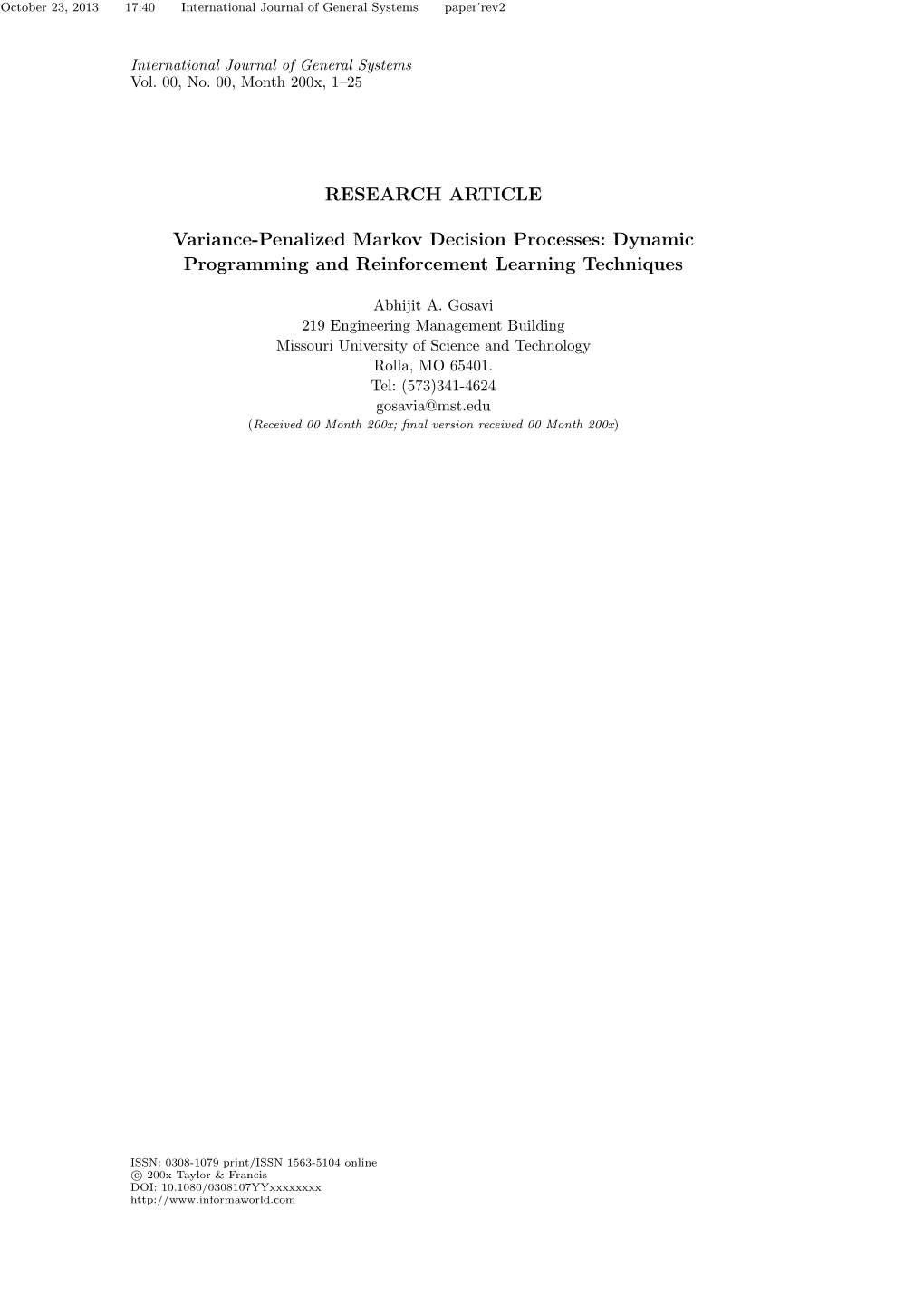 October 23, 2013 17:40 International Journal of General Systems paper˙rev2

International Journal of General Systems
Vol. 00, No. 00, Month 200x, 1–25

RESEARCH ARTICLE

Variance-Penalized Markov Decision Processes: Dynamic Programming and Reinforcement Learning Techniques

Abhijit A. Gosavi
219 Engineering Management Building
Missouri University of Science and Technology
Rolla, MO 65401.
Tel: (573)341-4624
gosavia@mst.edu
(Received 00 Month 200x; final version received 00 Month 200x)

ISSN: 0308-1079 print/ISSN 1563-5104 online
© 200x Taylor & Francis
DOI: 10.1080/0308107YYxxxxxxxx
http://www.informaworld.com